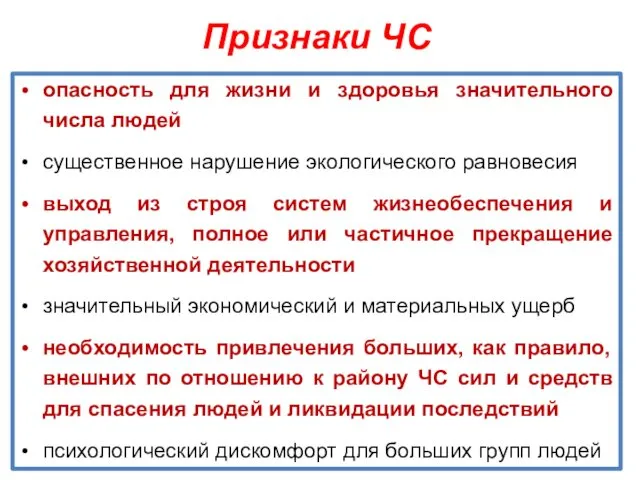 Признаки ЧС

• опасность для жизни и здоровья значительного числа людей

• существенное нарушение экологического равновесия

• выход из строя систем жизнеобеспечения и управления, полное или частичное прекращение хозяйственной деятельности

• значительный экономический и материальных ущерб

• необходимость привлечения больших, как правило, внешних по отношению к району ЧС сил и средств для спасения людей и ликвидации последствий

• психологический дискомфорт для больших групп людей